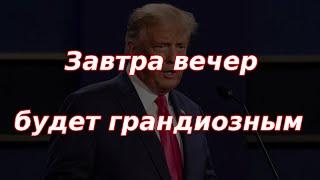 Завтра вечер

будет грандиозным